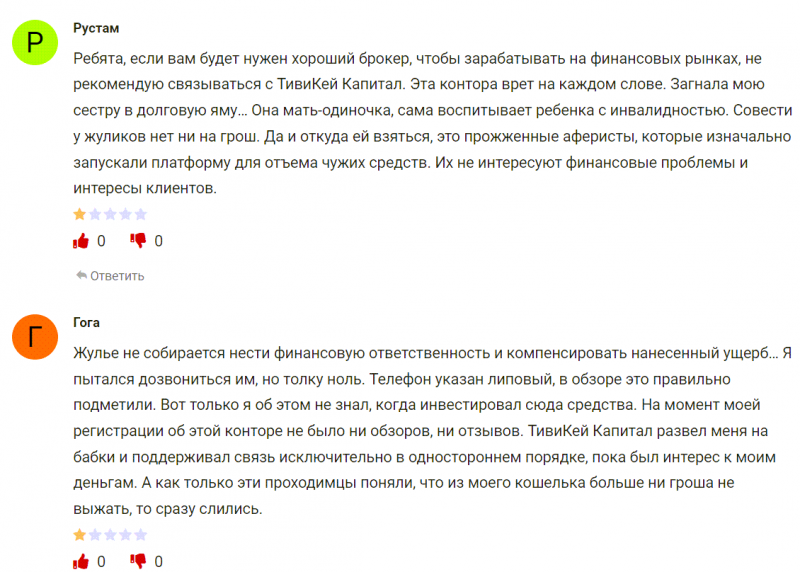 Р

Рустам

Ребята, если вам будет нужен хороший брокер, чтобы зарабатывать на финансовых рынках, не рекомендую связываться с ТивиКей Капитал. Эта контора врет на каждом слове. Загнала мою сестру в долговую яму… Она мать-одиночка, сама воспитывает ребенка с инвалидностью. Совести у жуликов нет ни на грош. Да и откуда ей взяться, это прожженные аферисты, которые изначально запускали платформу для отъема чужих средств. Их не интересуют финансовые проблемы и интересы клиентов.

0 0

Ответить

Г

Гога

Жулье не собирается нести финансовую ответственность и компенсировать нанесенный ущерб… Я пытался дозвониться им, но толку ноль. Телефон указан липовый, в обзоре это правильно подметили. Вот только я об этом не знал, когда инвестировал сюда средства. На момент моей регистрации об этой конторе не было ни обзоров, ни отзывов. ТивиКей Капитал развел меня на бабки и поддерживал связь исключительно в одностороннем порядке, пока был интерес к моим деньгам. А как только эти проходимцы поняли, что из моего кошелька больше ни гроша не выжать, то сразу слились.

0 0